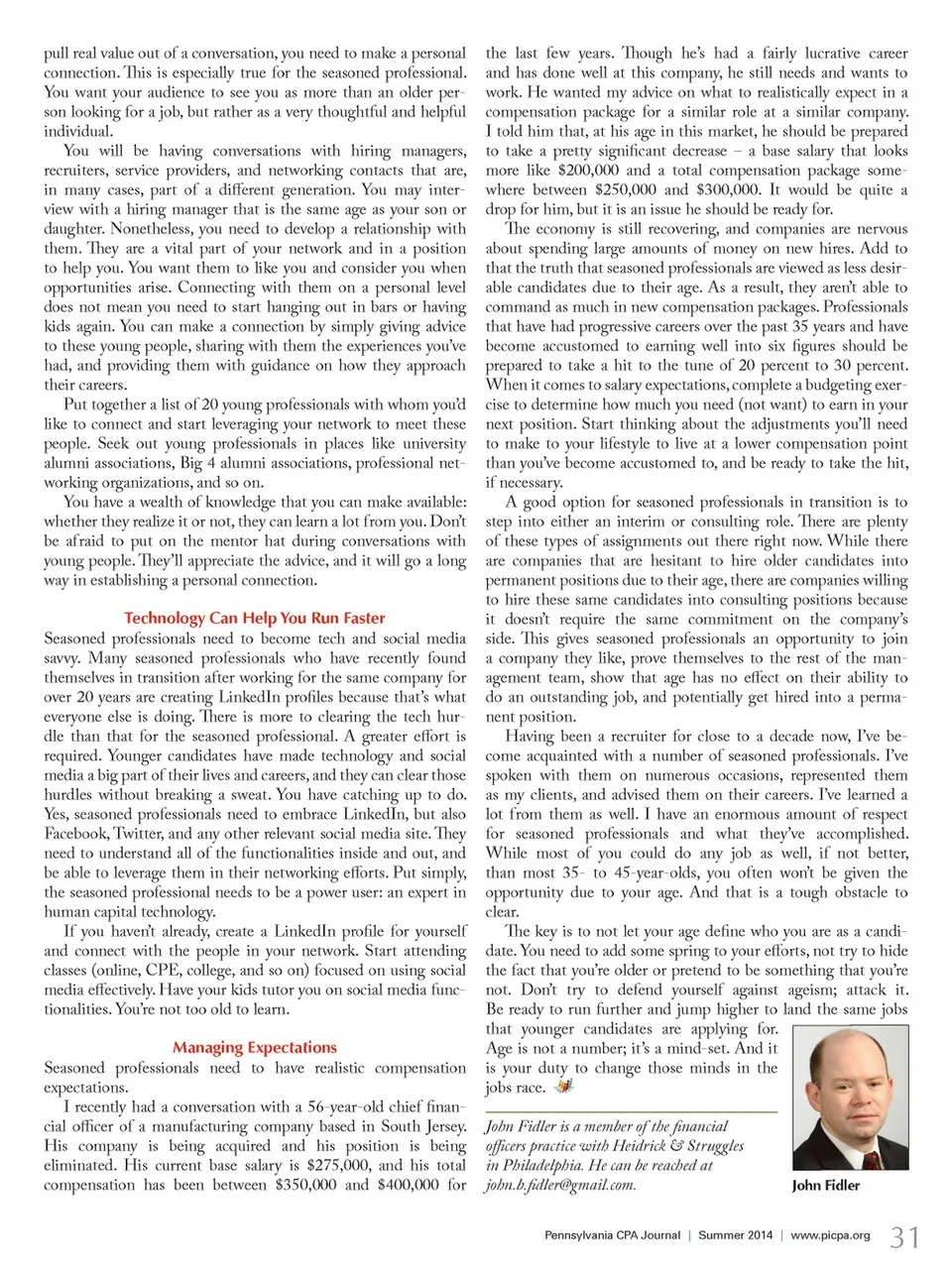 pull real value out of a conversation, you need to make a personal connection. This is especially true for the seasoned professional. You want your audience to see you as more than an older person looking for a job, but rather as a very thoughtful and helpful individual.

You will be having conversations with hiring managers, recruiters, service providers, and networking contacts that are, in many cases, part of a different generation. You may interview with a hiring manager that is the same age as your son or daughter. Nonetheless, you need to develop a relationship with them. They are a vital part of your network and in a position to help you. You want them to like you and consider you when opportunities arise. Connecting with them on a personal level does not mean you need to start hanging out in bars or having kids again. You can make a connection by simply giving advice to these young people, sharing with them the experiences you've had, and providing them with guidance on how they approach their careers.

Put together a list of 20 young professionals with whom you'd like to connect and start leveraging your network to meet these people. Seek out young professionals in places like university alumni associations, Big 4 alumni associations, professional networking organizations, and so on.

You have a wealth of knowledge that you can make available: whether they realize it or not, they can learn a lot from you. Don't be afraid to put on the mentor hat during conversations with young people. They'll appreciate the advice, and it will go a long way in establishing a personal connection.

Technology Can Help You Run Faster

Seasoned professionals need to become tech and social media savvy. Many seasoned professionals who have recently found themselves in transition after working for the same company for over 20 years are creating LinkedIn profiles because that's what everyone else is doing. There is more to clearing the tech hurdle than that for the seasoned professional. A greater effort is required. Younger candidates have made technology and social media a big part of their lives and careers, and they can clear those hurdles without breaking a sweat. You have catching up to do. Yes, seasoned professionals need to embrace LinkedIn, but also Facebook, Twitter, and any other relevant social media site. They need to understand all of the functionalities inside and out, and be able to leverage them in their networking efforts. Put simply, the seasoned professional needs to be a power user: an expert in human capital technology.

If you haven't already, create a LinkedIn profile for yourself and connect with the people in your network. Start attending classes (online, CPE, college, and so on) focused on using social media effectively. Have your kids tutor you on social media functionalities. You're not too old to learn.

Managing Expectations

Seasoned professionals need to have realistic compensation expectations.

I recently had a conversation with a 56-year-old chief financial officer of a manufacturing company based in South Jersey. His company is being acquired and his position is being eliminated. His current base salary is $275,000, and his total compensation has been between $350,000 and $400,000 for the last few years. Though he's had a fairly lucrative career and has done well at this company, he still needs and wants to work. He wanted my advice on what to realistically expect in a compensation package for a similar role at a similar company. I told him that, at his age in this market, he should be prepared to take a pretty significant decrease – a base salary that looks more like $200,000 and a total compensation package somewhere between $250,000 and $300,000. It would be quite a drop for him, but it is an issue he should be ready for.

The economy is still recovering, and companies are nervous about spending large amounts of money on new hires. Add to that the truth that seasoned professionals are viewed as less desirable candidates due to their age. As a result, they aren't able to command as much in new compensation packages. Professionals that have had progressive careers over the past 35 years and have become accustomed to earning well into six figures should be prepared to take a hit to the tune of 20 percent to 30 percent. When it comes to salary expectations, complete a budgeting exercise to determine how much you need (not want) to earn in your next position. Start thinking about the adjustments you'll need to make to your lifestyle to live at a lower compensation point than you've become accustomed to, and be ready to take the hit, if necessary.

A good option for seasoned professionals in transition is to step into either an interim or consulting role. There are plenty of these types of assignments out there right now. While there are companies that are hesitant to hire older candidates into permanent positions due to their age, there are companies willing to hire these same candidates into consulting positions because it doesn't require the same commitment on the company's side. This gives seasoned professionals an opportunity to join a company they like, prove themselves to the rest of the management team, show that age has no effect on their ability to do an outstanding job, and potentially get hired into a permanent position.

Having been a recruiter for close to a decade now, I've become acquainted with a number of seasoned professionals. I've spoken with them on numerous occasions, represented them as my clients, and advised them on their careers. I've learned a lot from them as well. I have an enormous amount of respect for seasoned professionals and what they've accomplished. While most of you could do any job as well, if not better, than most 35- to 45-year-olds, you often won't be given the opportunity due to your age. And that is a tough obstacle to clear.

The key is to not let your age define who you are as a candidate. You need to add some spring to your efforts, not try to hide the fact that you're older or pretend to be something that you're not. Don't try to defend yourself against ageism; attack it. Be ready to run further and jump higher to land the same jobs that younger candidates are applying for. Age is not a number; it's a mind-set. And it is your duty to change those minds in the jobs race.

John Fidler is a member of the financial officers practice with Heidrick & Struggles in Philadelphia. He can be reached at john.b.fidler@gmail.com.

John Fidler

Pennsylvania CPA Journal | Summer 2014 | www.picpa.org 31